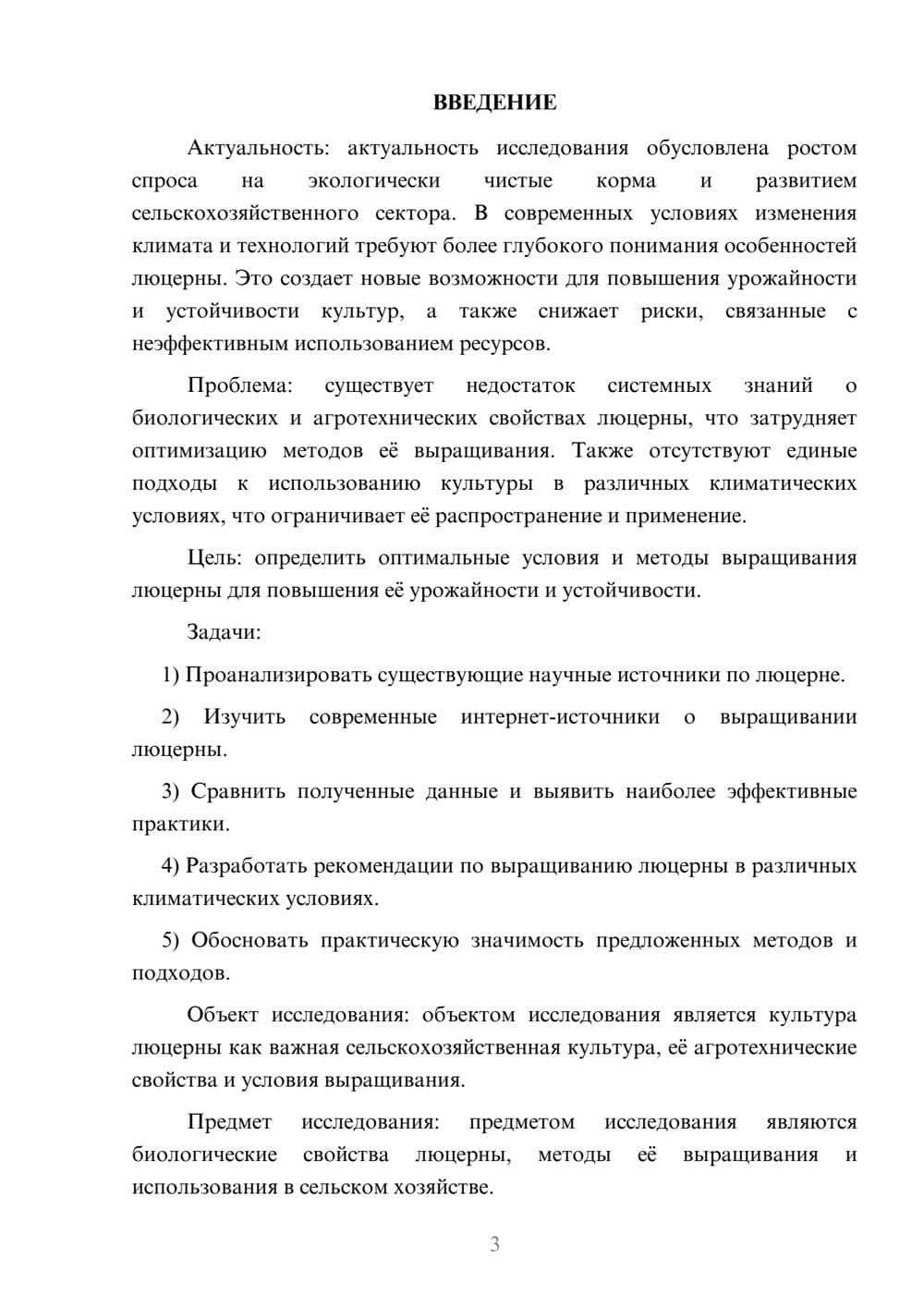 ВВЕДЕНИЕ

Актуальность: актуальность исследования обусловлена ростом спроса на экологически чистые корма и развитием сельскохозяйственного сектора. В современных условиях изменения климата и технологий требуют более глубокого понимания особенностей люцерны. Это создает новые возможности для повышения урожайности и устойчивости культур, а также снижает риски, связанные с неэффективным использованием ресурсов.

Проблема: существует недостаток системных знаний о биологических и агротехнических свойствах люцерны, что затрудняет оптимизацию методов её выращивания. Также отсутствуют единые подходы к использованию культуры в различных климатических условиях, что ограничивает её распространение и применение.

Цель: определить оптимальные условия и методы выращивания люцерны для повышения её урожайности и устойчивости.

Задачи:

1) Проанализировать существующие научные источники по люцерне.

2) Изучить современные интернет-источники о выращивании люцерны.

3) Сравнить полученные данные и выявить наиболее эффективные практики.

4) Разработать рекомендации по выращиванию люцерны в различных климатических условиях.

5) Обосновать практическую значимость предложенных методов и подходов.

Объект исследования: объектом исследования является культура люцерны как важная сельскохозяйственная культура, её агротехнические свойства и условия выращивания.

Предмет исследования: предметом исследования являются биологические свойства люцерны, методы её выращивания и использования в сельском хозяйстве.

3